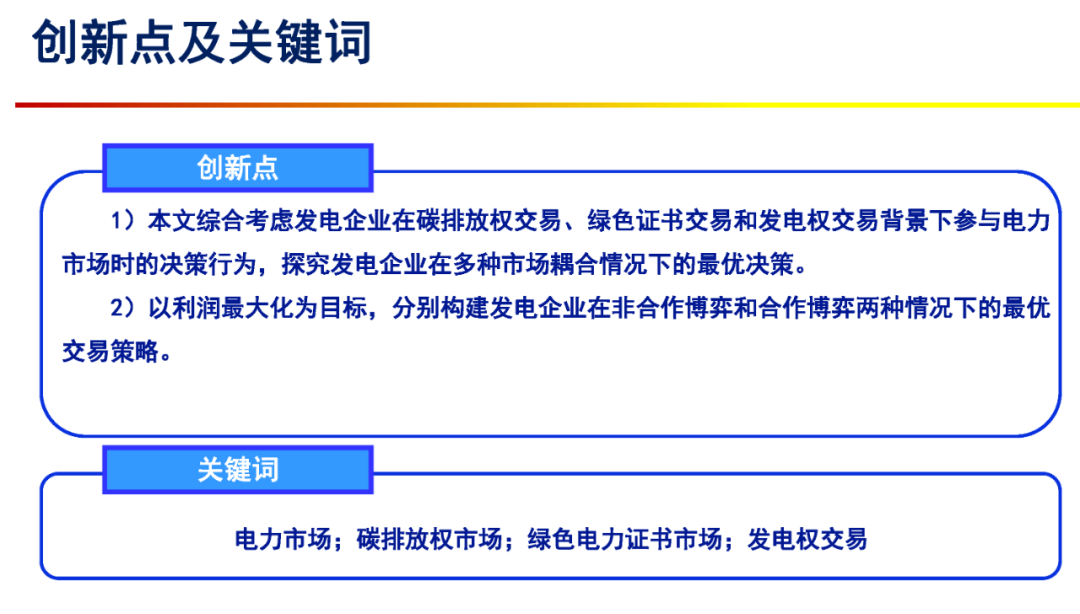 创新点及关键词

创新点

1）本文综合考虑发电企业在碳排放权交易、绿色证书交易和发电权交易背景下参与电力市场时的决策行为，探究发电企业在多种市场耦合情况下的最优决策。

2）以利润最大化为目标，分别构建发电企业在非合作博弈和合作博弈两种情况下的最优交易策略。

关键词

电力市场；碳排放权市场；绿色电力证书市场；发电权交易